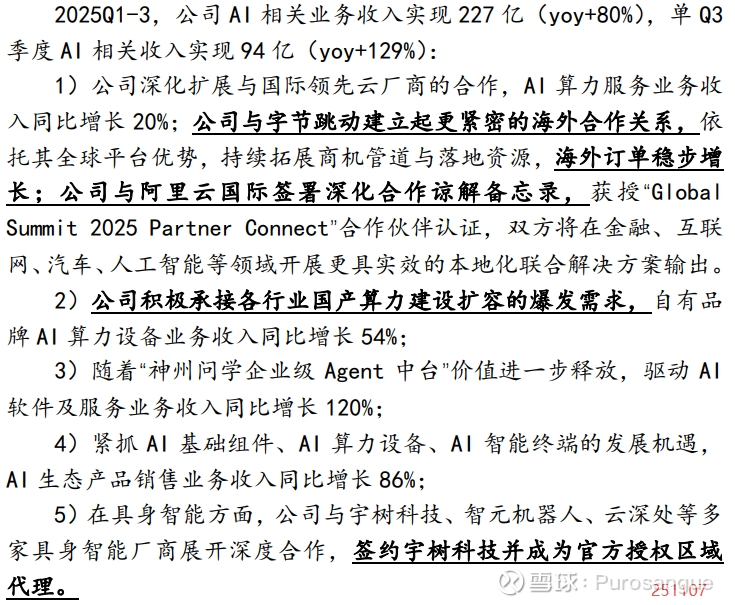 2025Q1-3，公司 AI 相关业务收入实现 227 亿（yoy+80%），单 Q3 季度 AI 相关收入实现 94 亿（yoy+129%）：

1）公司深化扩展与国际领先云厂商的合作，AI 算力服务业务收入同比增长 20%；公司与字节跳动建立起更紧密的海外合作关系，依托其全球平台优势，持续拓展商机管道与落地资源，海外订单稳步增长；公司与阿里云国际签署深化合作谅解备忘录，获授“Global Summit 2025 Partner Connect”合作伙伴认证，双方将在金融、互联网、汽车、人工智能等领域开展更具实效的本地化联合解决方案输出。

2）公司积极承接各行业国产算力建设扩容的爆发需求，自有品牌 AI 算力设备业务收入同比增长 54%；

3）随着“神州问学企业级 Agent 中台”价值进一步释放，驱动 AI 软件及服务业务收入同比增长 120%；

4）紧抓 AI 基础组件、AI 算力设备、AI 智能终端的发展机遇，AI 生态产品销售业务收入同比增长 86%；

5）在具身智能方面，公司与宇树科技、智元机器人、云深处等多家具身智能厂商展开深度合作，签约宇树科技并成为官方授权区域代理。

雪球：Purosangue
251107